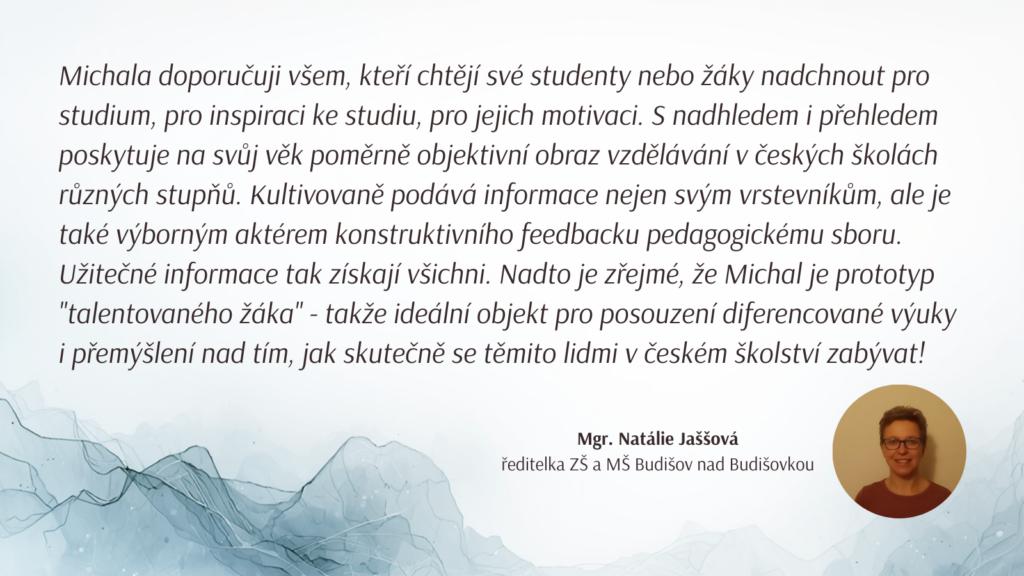 Michala doporučuji všem, kteří chtějí své studenty nebo žáky nadchnout pro studium, pro inspiraci ke studiu, pro jejich motivaci. S nadhledem i přehledem poskytuje na svůj věk poměrně objektivní obraz vzdělávání v českých školách různých stupňů. Kultivovaně podává informace nejen svým vrstevníkům, ale je také výborným aktérem konstruktivního feedbacku pedagogickému sboru. Užitečné informace tak získají všichni. Nadto je zřejmé, že Michal je prototyp "talentovaného žáka" - takže ideální objekt pro posouzení diferencované výuky i přemýšlení nad tím, jak skutečně se těmito lidmi v českém školství zabývat!

Mgr. Natálie Jaššová
ředitelka ZŠ a MŠ Budišov nad Budišovkou